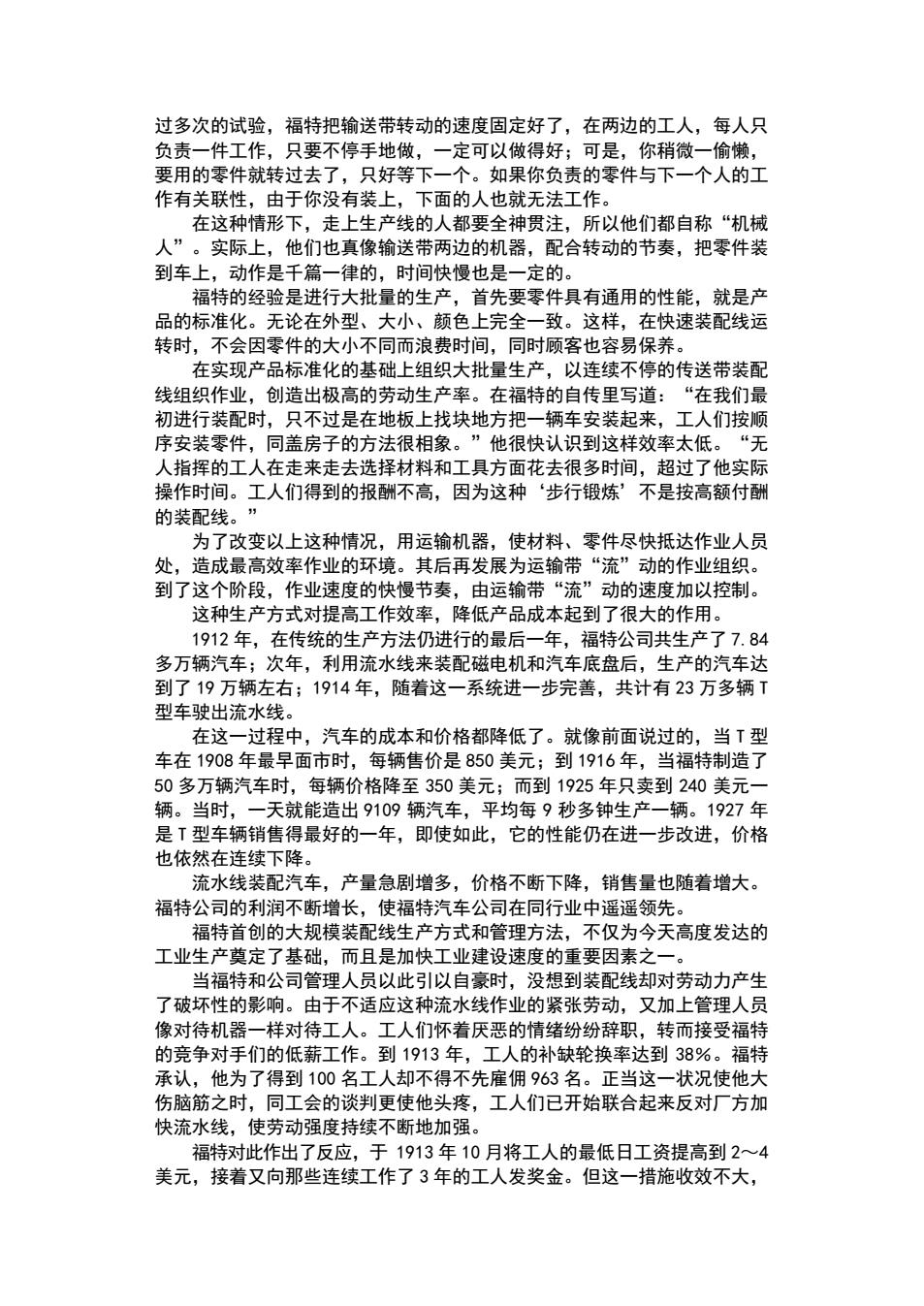 过多次的试验，福特把输送带转动的速度固定好了，在两边的工人，每人只负责一件工作，只要不停手地做，一定可以做得好；可是，你稍微一偷懒，要用的零件就转过去了，只好等下一个。如果你负责的零件与下一个人的工作有关联性，由于你没有装上，下面的人也就无法工作。

在这种情形下，走上生产线的人都要全神贯注，所以他们都自称“机械人”。实际上，他们也真像输送带两边的机器，配合转动的节奏，把零件装到车上，动作是千篇一律的，时间快慢也是一定的。

福特的经验是进行大批量的生产，首先要零件具有通用的性能，就是产品的标准化。无论在外型、大小、颜色上完全一致。这样，在快速装配线运转时，不会因零件的大小不同而浪费时间，同时顾客也容易保养。

在实现产品标准化的基础上组织大批量生产，以连续不停的传送带装配线组织作业，创造出极高的劳动生产率。在福特的自传里写道：“在我们最初进行装配时，只不过是在地板上找块地方把一辆车安装起来，工人们按顺序安装零件，同盖房子的方法很相象。”他很快认识到这样效率太低。“无人指挥的工人在走来走去选择材料和工具方面花去很多时间，超过了他实际操作时间。工人们得到的报酬不高，因为这种‘步行锻炼’不是按高额付酬的装配线。”

为了改变以上这种情况，用运输机器，使材料、零件尽快抵达作业人员处，造成最高效率作业的环境。其后再发展为运输带“流”动的作业组织。到了这个阶段，作业速度的快慢节奏，由运输带“流”动的速度加以控制。

这种生产方式对提高工作效率，降低产品成本起到了很大的作用。

1912 年，在传统的生产方法仍进行的最后一年，福特公司共生产了 7.84 多万辆汽车；次年，利用流水线来装配磁电机和汽车底盘后，生产的汽车达到了 19 万辆左右；1914 年，随着这一系统进一步完善，共计有 23 万多辆 T 型车驶出流水线。

在这一过程中，汽车的成本和价格都降低了。就像前面说过的，当 T 型车在 1908 年最早面市时，每辆售价是 850 美元；到 1916 年，当福特制造了 50 多万辆汽车时，每辆价格降至 350 美元；而到 1925 年只卖到 240 美元一辆。当时，一天就能造出 9109 辆汽车，平均每 9 秒多钟生产一辆。1927 年是 T 型车辆销售得最好的一年，即使如此，它的性能仍在进一步改进，价格也依然在连续下降。

流水线装配汽车，产量急剧增多，价格不断下降，销售量也随着增大。福特公司的利润不断增长，使福特汽车公司在同行业中遥遥领先。

福特首创的大规模装配线生产方式和管理方法，不仅为今天高度发达的工业生产奠定了基础，而且是加快工业建设速度的重要因素之一。

当福特和公司管理人员以此引以自豪时，没想到装配线却对劳动力产生了破坏性的影响。由于不适应这种流水线作业的紧张劳动，又加上管理人员像对待机器一样对待工人。工人们怀着厌恶的情绪纷纷辞职，转而接受福特的竞争对手们的低薪工作。到 1913 年，工人的补缺轮换率达到 38%。福特承认，他为了得到 100 名工人却不得不先雇佣 963 名。正当这一状况使他大伤脑筋之时，同工会的谈判更使他头疼，工人们已开始联合起来反对厂方加快流水线，使劳动强度持续不断地加强。

福特对此作出了反应，于 1913 年 10 月将工人的最低日工资提高到 2～4 美元，接着又向那些连续工作了 3 年的工人发奖金。但这一措施收效不大，